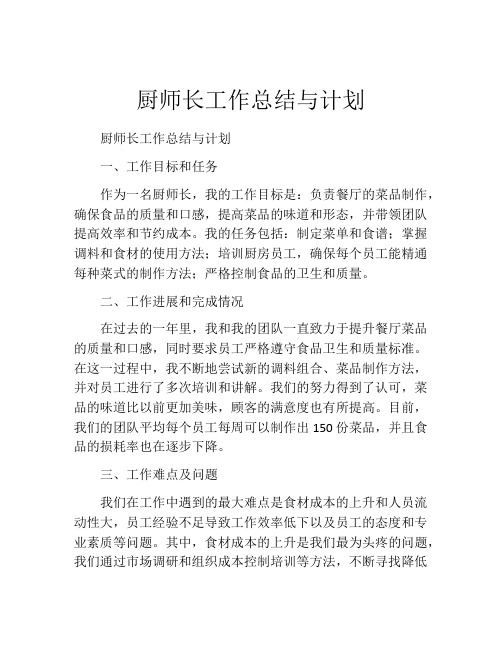 厨师长工作总结与计划

厨师长工作总结与计划

一、工作目标和任务

作为一名厨师长，我的工作目标是：负责餐厅的菜品制作，确保食品的质量和口感，提高菜品的味道和形态，并带领团队提高效率和节约成本。我的任务包括：制定菜单和食谱；掌握调料和食材的使用方法；培训厨房员工，确保每个员工能精通每种菜式的制作方法；严格控制食品的卫生和质量。

二、工作进展和完成情况

在过去的一年里，我和我的团队一直致力于提升餐厅菜品的质量和口感，同时要求员工严格遵守食品卫生和质量标准。在这一过程中，我不断地尝试新的调料组合、菜品制作方法，并对员工进行了多次培训和讲解。我们的努力得到了认可，菜品的味道比以前更加美味，顾客的满意度也有所提高。目前，我们的团队平均每个员工每周可以制作出 150 份菜品，并且食品的损耗率也在逐步下降。

三、工作难点及问题

我们在工作中遇到的最大难点是食材成本的上升和人员流动性大，员工经验不足导致工作效率低下以及员工的态度和专业素质等问题。其中，食材成本的上升是我们最为头疼的问题，我们通过市场调研和组织成本控制培训等方法，不断寻找降低